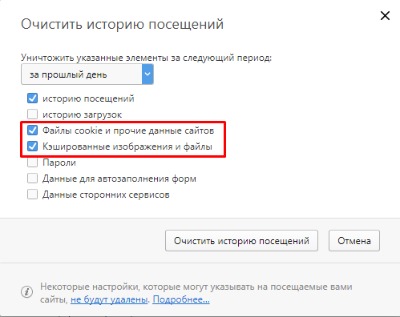 Очистить историю посещений

×

Уничтожить указанные элементы за следующий период:

за прошлый день

историю посещений

историю загрузок

Файлы cookie и прочие данные сайтов

Кэшированные изображения и файлы

Пароли

Данные для автозаполнения форм

Данные сторонних сервисов

Очистить историю посещений

Отмена

Некоторые настройки, которые могут указывать на посещаемые вами сайты, не будут удалены. Подробнее...